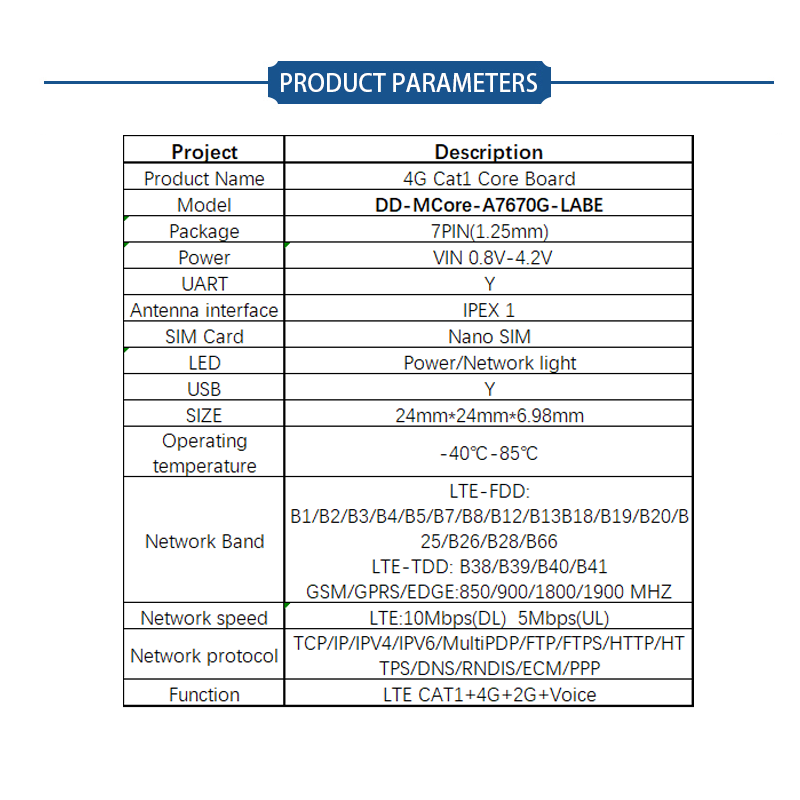 PRODUCT PARAMETERS

| Project | Description |
|---|---|
| Product Name | 4G Cat1 Core Board |
| Model | DD-MCore-A7670G-LABE |
| Package | 7PIN(1.25mm) |
| Power | VIN 0.8V-4.2V |
| UART | Y |
| Antenna interface | IPEX 1 |
| SIM Card | Nano SIM |
| LED | Power/Network light |
| USB | Y |
| SIZE | 24mm*24mm*6.98mm |
| Operating temperature | -40℃-85℃ |
| Network Band | LTE-FDD: B1/B2/B3/B4/B5/B7/B8/B12/B13B18/B19/B20/B25/B26/B28/B66 LTE-TDD: B38/B39/B40/B41 GSM/GPRS/EDGE:850/900/1800/1900 MHZ |
| Network speed | LTE:10Mbps(DL) 5Mbps(UL) |
| Network protocol | TCP/IP/IPV4/IPV6/MultiPDP/FTP/FTPS/HTTP/HTTPS/DNS/RNDIS/ECM/PPP |
| Function | LTE CAT1+4G+2G+Voice |